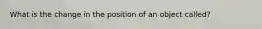 What is the change in the position of an object called?